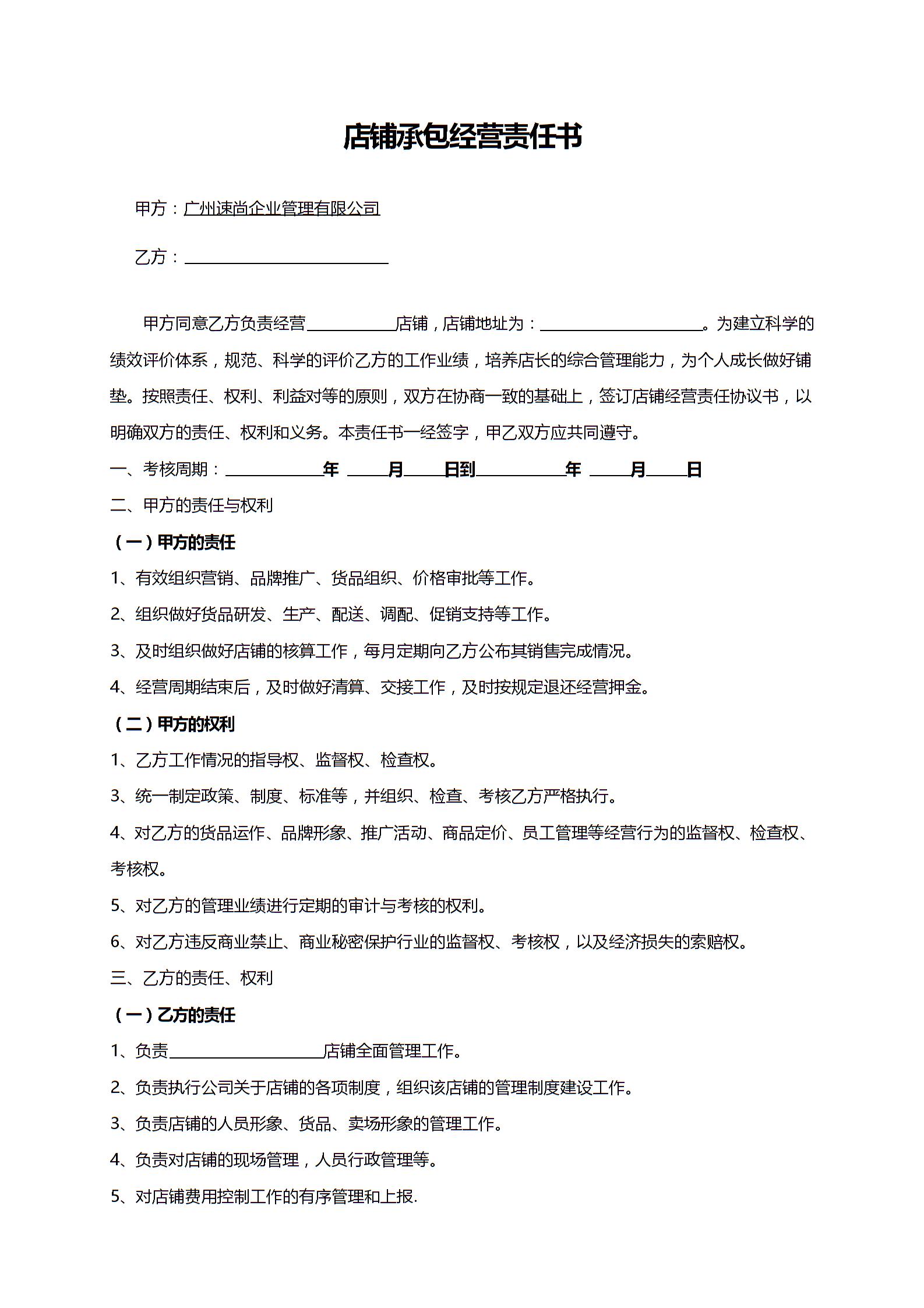 店铺承包经营责任书

甲方：广州速尚企业管理有限公司

乙方：____

甲方同意乙方负责经营____店铺，店铺地址为：____。为建立科学的绩效评价体系，规范、科学的评价乙方的工作业绩，培养店长的综合管理能力，为个人成长做好铺垫。按照责任、权利、利益对等的原则，双方在协商一致的基础上，签订店铺经营责任协议书，以明确双方的责任、权利和义务。本责任书一经签字，甲乙双方应共同遵守。

一、考核周期：____年____月____日到____年____月____日

二、甲方的责任与权利

（一）甲方的责任

1、有效组织营销、品牌推广、货品组织、价格审批等工作。

2、组织做好货品研发、生产、配送、调配、促销支持等工作。

3、及时组织做好店铺的核算工作，每月定期向乙方公布其销售完成情况。

4、经营周期结束后，及时做好清算、交接工作，及时按规定退还经营押金。

（二）甲方的权利

1、乙方工作情况的指导权、监督权、检查权。

3、统一制定政策、制度、标准等，并组织、检查、考核乙方严格执行。

4、对乙方的货品运作、品牌形象、推广活动、商品定价、员工管理等经营行为的监督权、检查权、考核权。

5、对乙方的管理业绩进行定期的审计与考核的权利。

6、对乙方违反商业禁止、商业秘密保护行业的监督权、考核权，以及经济损失的索赔权。

三、乙方的责任、权利

（一）乙方的责任

1、负责____店铺全面管理工作。

2、负责执行公司关于店铺的各项制度，组织该店铺的管理制度建设工作。

3、负责店铺的人员形象、货品、卖场形象的管理工作。

4、负责对店铺的现场管理，人员行政管理等。

5、对店铺费用控制工作的有序管理和上报.